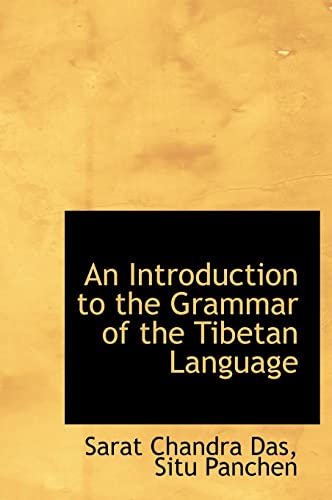 An Introduction to the Grammar of the Tibetan Language

Sarat Chandra Das, Situ Panchen